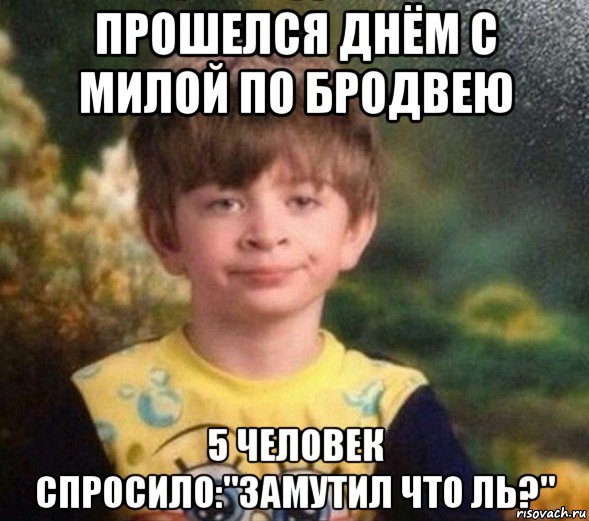 ПРОШЕЛСЯ ДНЁМ С МИЛОЙ ПО БРОДВЕЮ

5 ЧЕЛОВЕК СПРОСИЛО:"ЗАМУТИЛ ЧТО ЛЬ?"

risovach.ru